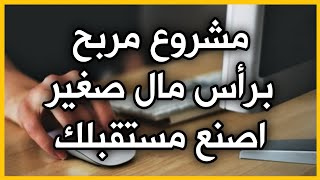 مشروع مربح
برأس مال صغير
اصنع مستقبلك